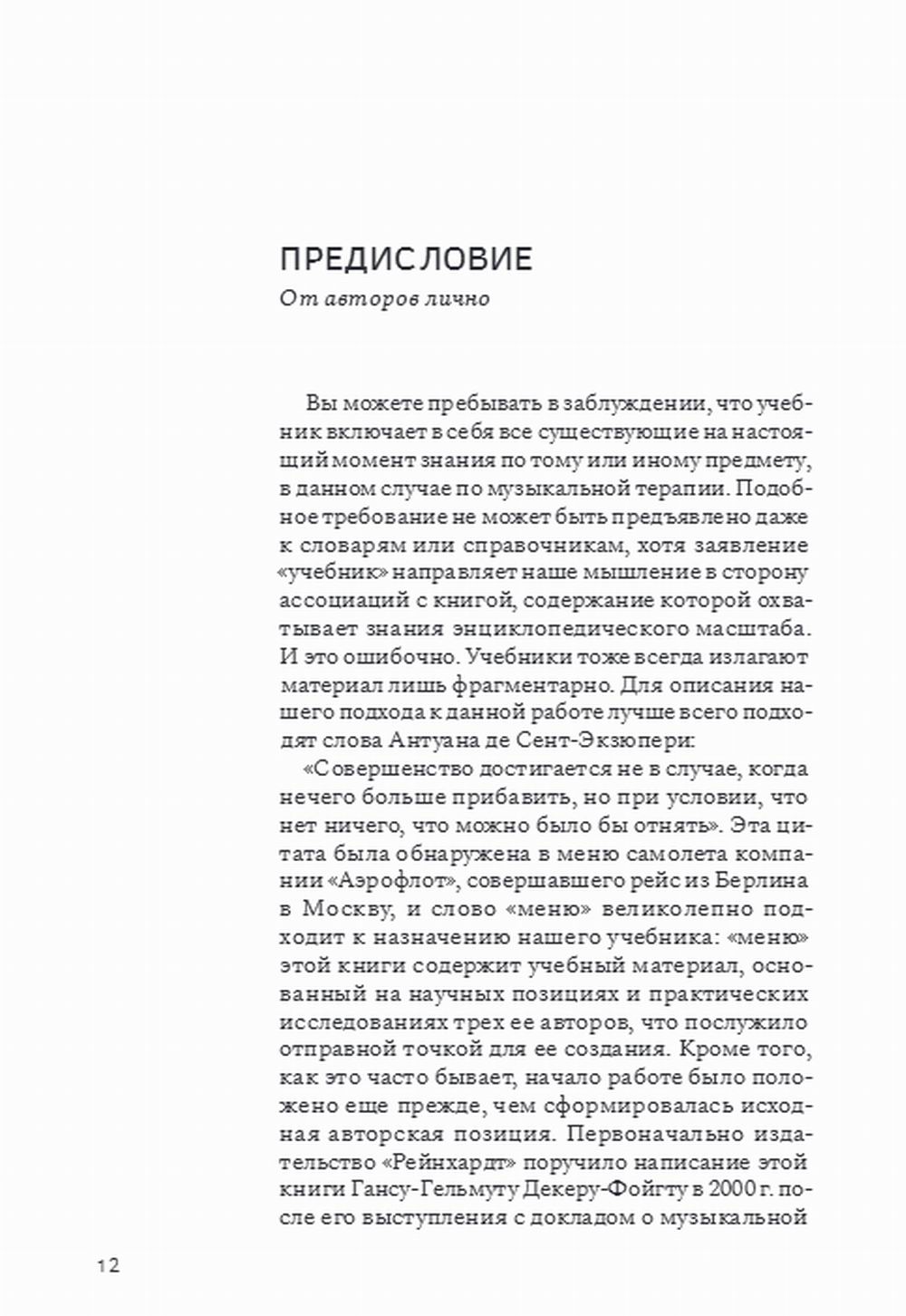 ПРЕДИСЛОВИЕ
От авторов лично

Вы можете пребывать в заблуждении, что учебник включает в себя все существующие на настоящий момент знания по тому или иному предмету, в данном случае по музыкальной терапии. Подобное требование не может быть предъявлено даже к словарям или справочникам, хотя заявление «учебник» направляет наше мышление в сторону ассоциаций с книгой, содержание которой охватывает знания энциклопедического масштаба. И это ошибочно. Учебники тоже всегда излагают материал лишь фрагментарно. Для описания нашего подхода к данной работе лучше всего подходят слова Антуана де Сент-Экзюпери:

«Совершенство достигается не в случае, когда нечего больше прибавить, но при условии, что нет ничего, что можно было бы отнять». Эта цитата была обнаружена в меню самолета компании «Аэрофлот», совершавшего рейс из Берлина в Москву, и слово «меню» великолепно подходит к назначению нашего учебника: «меню» этой книги содержит учебный материал, основанный на научных позициях и практических исследованиях трех ее авторов, что послужило отправной точкой для ее создания. Кроме того, как это часто бывает, начало работе было положено еще прежде, чем сформировалась исходная авторская позиция. Первоначально издательство «Рейнхардт» поручило написание этой книги Гансу-Гельмуту Декеру-Фойгту в 2000 г. после его выступления с докладом о музыкальной

12